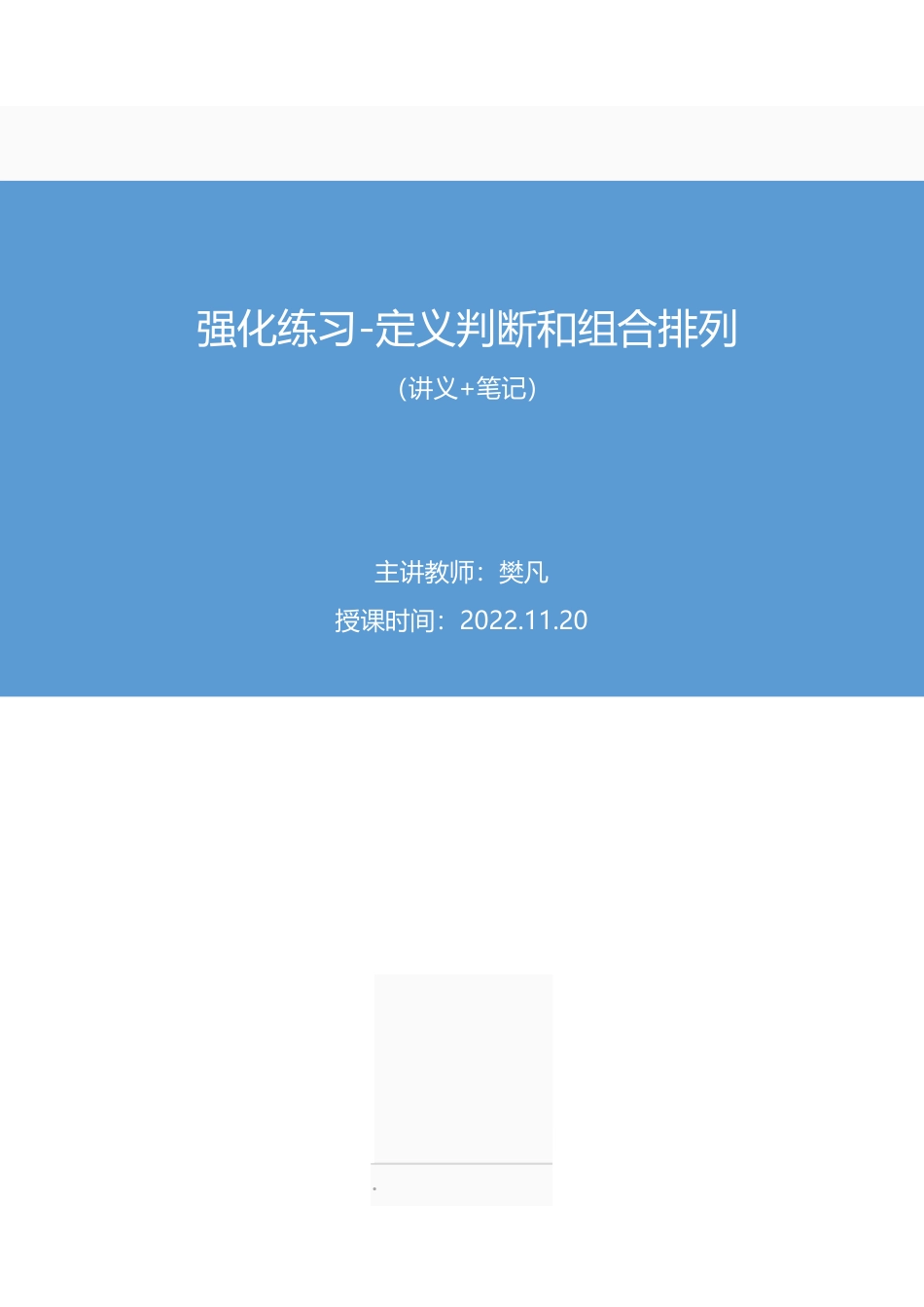 强化练习-定义判断和组合排列

（讲义+笔记）

主讲教师：樊凡

授课时间：2022.11.20